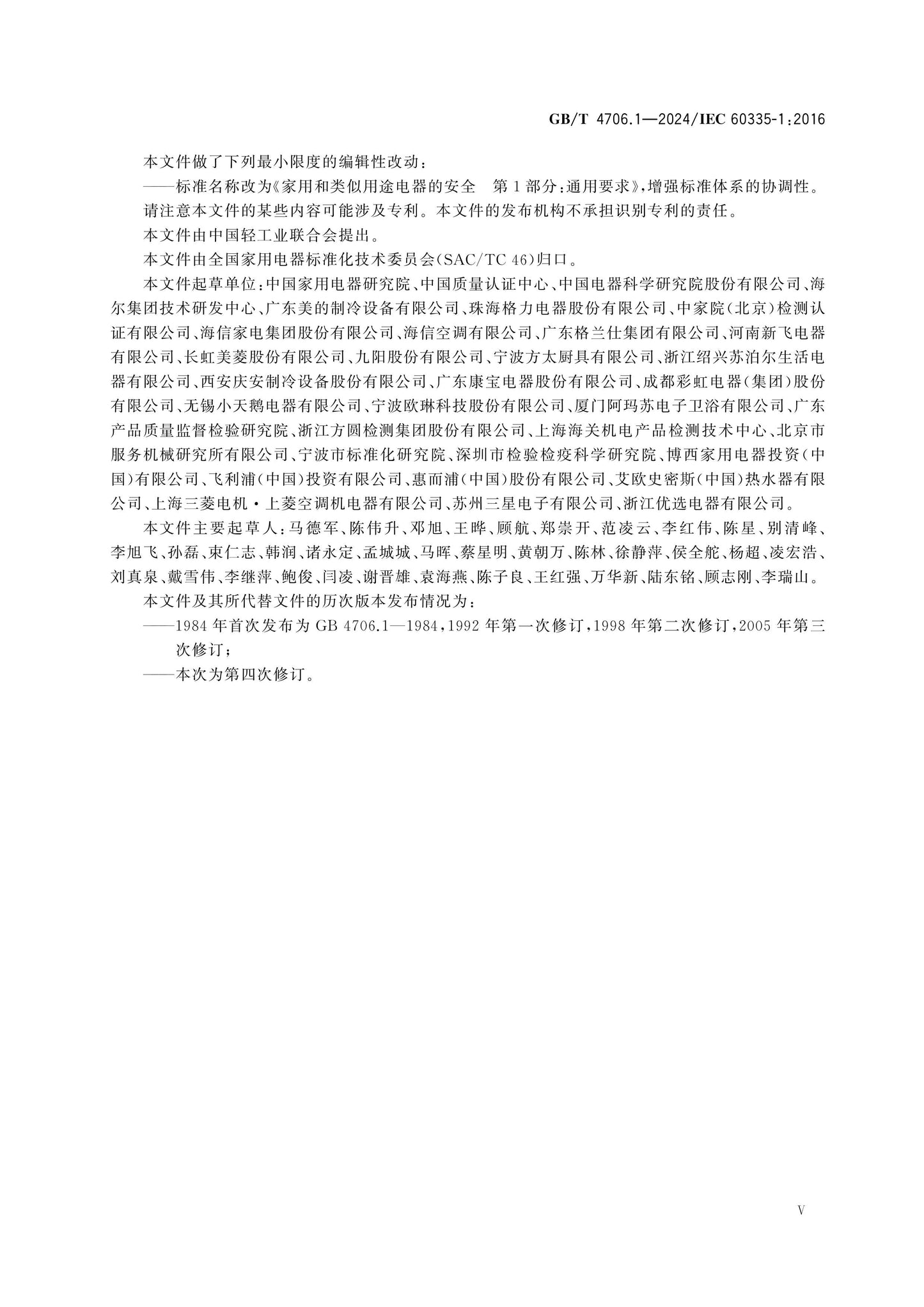 GB/T 4706.1—2024/IEC 60335-1:2016

本文件做了下列最小限度的编辑性改动：

——标准名称改为《家用和类似用途电器的安全　第1部分：通用要求》，增强标准体系的协调性。

请注意本文件的某些内容可能涉及专利。本文件的发布机构不承担识别专利的责任。

本文件由中国轻工业联合会提出。

本文件由全国家用电器标准化技术委员会(SAC/TC 46)归口。

本文件起草单位：中国家用电器研究院、中国质量认证中心、中国电器科学研究院股份有限公司、海尔集团技术研发中心、广东美的制冷设备有限公司、珠海格力电器股份有限公司、中家院(北京)检测认证有限公司、海信家电集团股份有限公司、海信空调有限公司、广东格兰仕集团有限公司、河南新飞电器有限公司、长虹美菱股份有限公司、九阳股份有限公司、宁波方太厨具有限公司、浙江绍兴苏泊尔生活电器有限公司、西安庆安制冷设备股份有限公司、广东康宝电器股份有限公司、成都彩虹电器(集团)股份有限公司、无锡小天鹅电器有限公司、宁波欧琳科技股份有限公司、厦门阿玛苏电子卫浴有限公司、广东产品质量监督检验研究院、浙江方圆检测集团股份有限公司、上海海关机电产品检测技术中心、北京市服务机械研究所有限公司、宁波市标准化研究院、深圳市检验检疫科学研究院、博西家用电器投资(中国)有限公司、飞利浦(中国)投资有限公司、惠而浦(中国)股份有限公司、艾欧史密斯(中国)热水器有限公司、上海三菱电机·上菱空调机电器有限公司、苏州三星电子有限公司、浙江优选电器有限公司。

本文件主要起草人：马德军、陈伟升、邓旭、王晔、顾航、郑崇开、范凌云、李红伟、陈星、别清峰、李旭飞、孙磊、束仁志、韩润、诸永定、孟城城、马晖、蔡星明、黄朝万、陈林、徐静萍、侯全舵、杨超、凌宏浩、刘真泉、戴雪伟、李继萍、鲍俊、闫凌、谢晋雄、袁海燕、陈子良、王红强、万华新、陆东铭、顾志刚、李瑞山。

本文件及其所代替文件的历次版本发布情况为：

——1984年首次发布为GB 4706.1—1984，1992年第一次修订，1998年第二次修订，2005年第三次修订；

——本次为第四次修订。

V